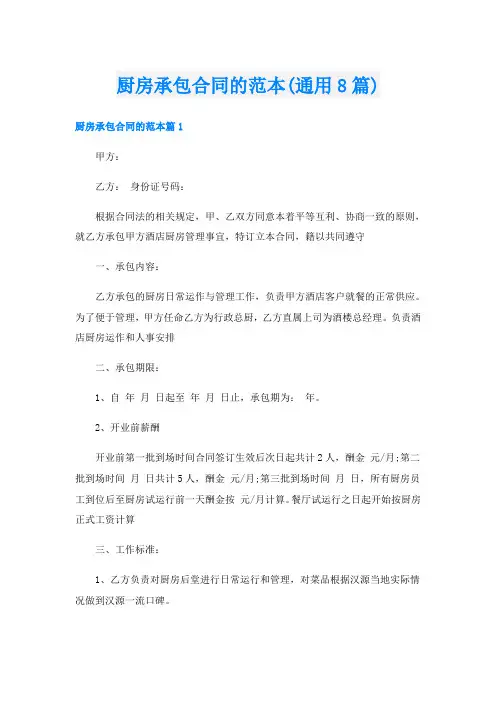 厨房承包合同的范本(通用8篇)

厨房承包合同的范本篇1

甲方：

乙方： 身份证号码：

根据合同法的相关规定，甲、乙双方同意本着平等互利、协商一致的原则，就乙方承包甲方酒店厨房管理事宜，特订立本合同，籍以共同遵守

一、承包内容：

乙方承包的厨房日常运作与管理工作，负责甲方酒店客户就餐的正常供应。为了便于管理，甲方任命乙方为行政总厨，乙方直属上司为酒楼总经理。负责酒店厨房运作和人事安排

二、承包期限：

1、自 年 月 日起至 年 月 日止，承包期为： 年。

2、开业前薪酬

开业前第一批到场时间合同签订生效后次日起共计2人，酬金 元/月;第二批到场时间 月 日共计5人，酬金 元/月;第三批到场时间 月 日，所有厨房员工到位后至厨房试运行前一天酬金按 元/月计算。餐厅试运行之日起开始按厨房正式工资计算

三、工作标准：

1、乙方负责对厨房后堂进行日常运行和管理，对菜品根据汉源当地实际情况做到汉源一流口碑。